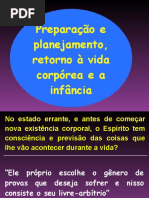 PDF

Preparação e planejamento, retorno à vida corpórea e a infância

No estado errante, e antes de começar nova existência corporal, o Espírito tem consciência e previsão das coisas que lhe vão acontecer durante a vida?

"Ele próprio escolhe o gênero de provas que deseja sofrer e nisso consiste o seu livre-arbítrio"